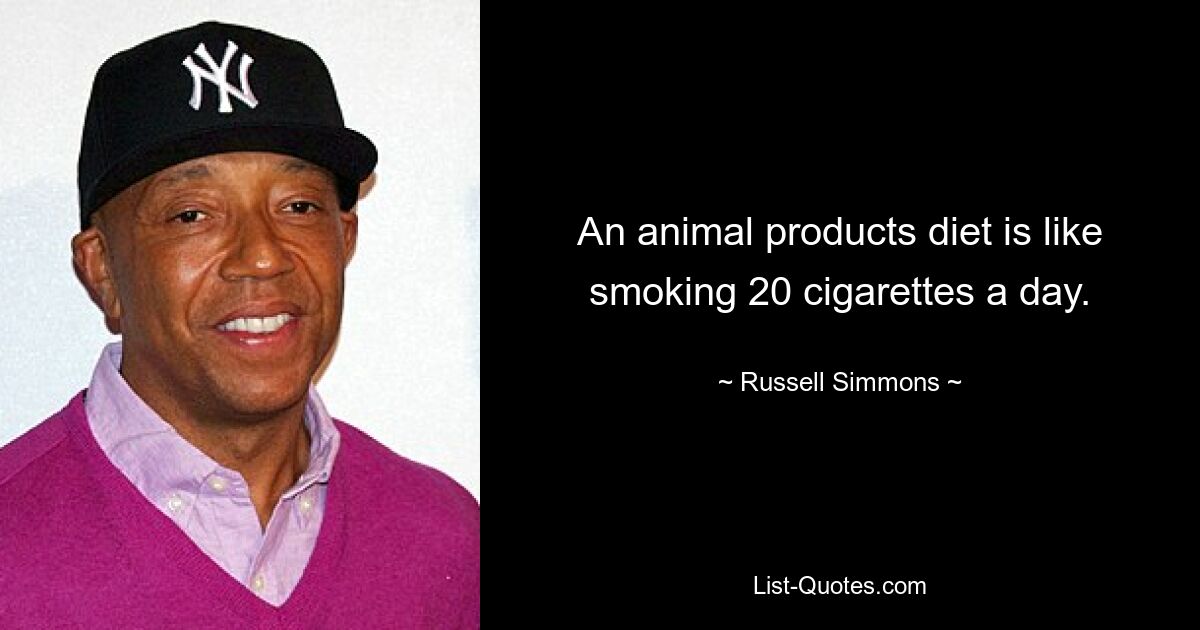 NY

An animal products diet is like smoking 20 cigarettes a day.

~ Russell Simmons ~

List-Quotes.com